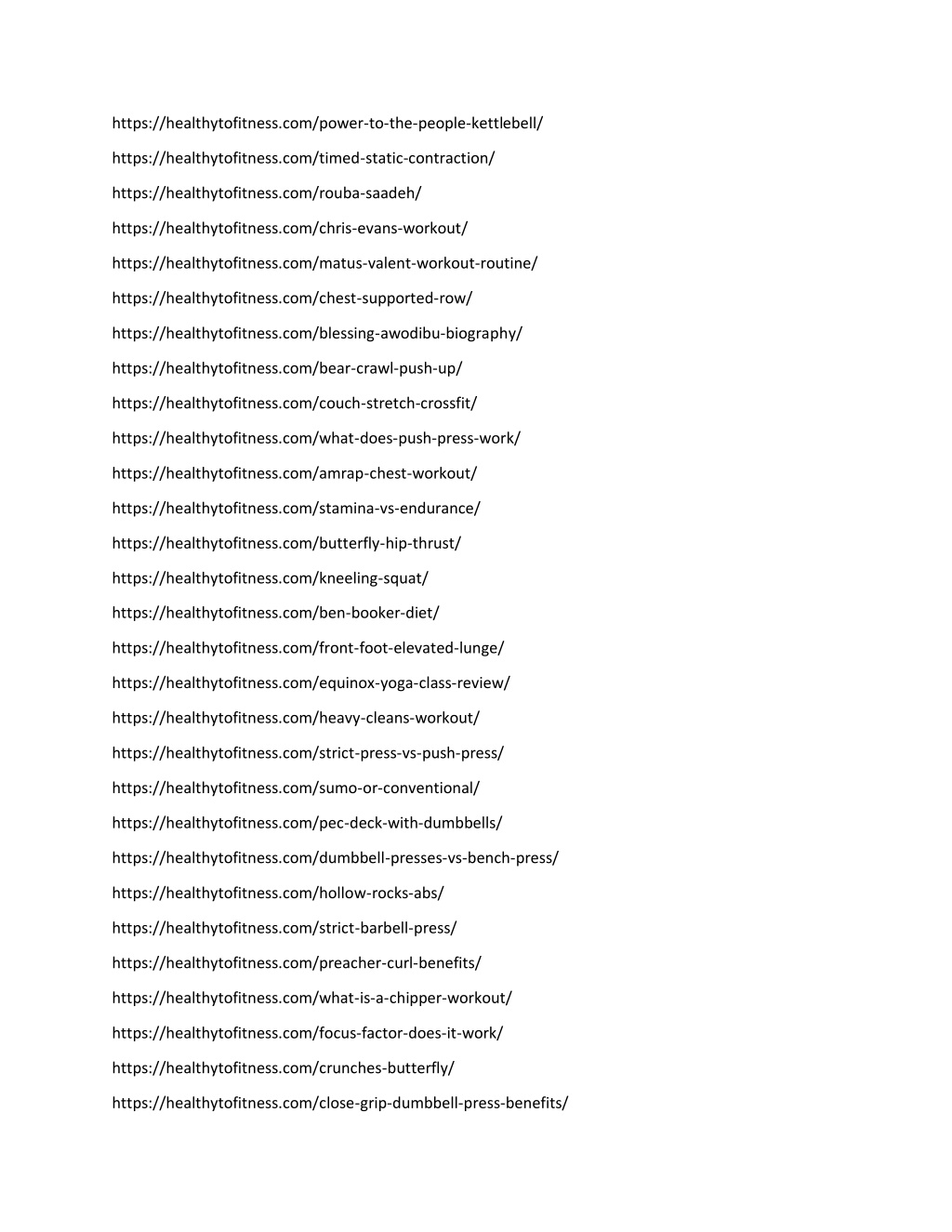 https://healthytofitness.com/power-to-the-people-kettlebell/

https://healthytofitness.com/timed-static-contraction/

https://healthytofitness.com/rouba-saadeh/

https://healthytofitness.com/chris-evans-workout/

https://healthytofitness.com/matus-valent-workout-routine/

https://healthytofitness.com/chest-supported-row/

https://healthytofitness.com/blessing-awodibu-biography/

https://healthytofitness.com/bear-crawl-push-up/

https://healthytofitness.com/couch-stretch-crossfit/

https://healthytofitness.com/what-does-push-press-work/

https://healthytofitness.com/amrap-chest-workout/

https://healthytofitness.com/stamina-vs-endurance/

https://healthytofitness.com/butterfly-hip-thrust/

https://healthytofitness.com/kneeling-squat/

https://healthytofitness.com/ben-booker-diet/

https://healthytofitness.com/front-foot-elevated-lunge/

https://healthytofitness.com/equinox-yoga-class-review/

https://healthytofitness.com/heavy-cleans-workout/

https://healthytofitness.com/strict-press-vs-push-press/

https://healthytofitness.com/sumo-or-conventional/

https://healthytofitness.com/pec-deck-with-dumbbells/

https://healthytofitness.com/dumbbell-presses-vs-bench-press/

https://healthytofitness.com/hollow-rocks-abs/

https://healthytofitness.com/strict-barbell-press/

https://healthytofitness.com/preacher-curl-benefits/

https://healthytofitness.com/what-is-a-chipper-workout/

https://healthytofitness.com/focus-factor-does-it-work/

https://healthytofitness.com/crunches-butterfly/

https://healthytofitness.com/close-grip-dumbbell-press-benefits/